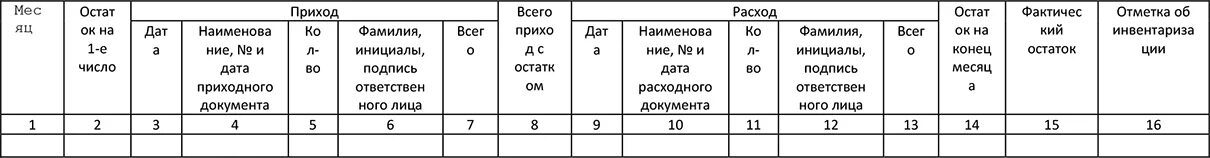 | Месяц | Остаток на 1-е число | Приход | | | | | Всего приход с остатком | Расход | | | | | Остаток на конец месяца | Фактический остаток | Отметка об инвентаризации |
|---|---|---|---|---|---|---|---|---|---|---|---|---|---|---|---|
| | | Дата | Наименование, № и дата приходного документа | Кол-во | Фамилия, инициалы, подпись ответственного лица | Всего | | Дата | Наименование, № и дата расходного документа | Кол-во | Фамилия, инициалы, подпись ответственного лица | Всего | | | |
| 1 | 2 | 3 | 4 | 5 | 6 | 7 | 8 | 9 | 10 | 11 | 12 | 13 | 14 | 15 | 16 |
| | | | | | | | | | | | | | | | |